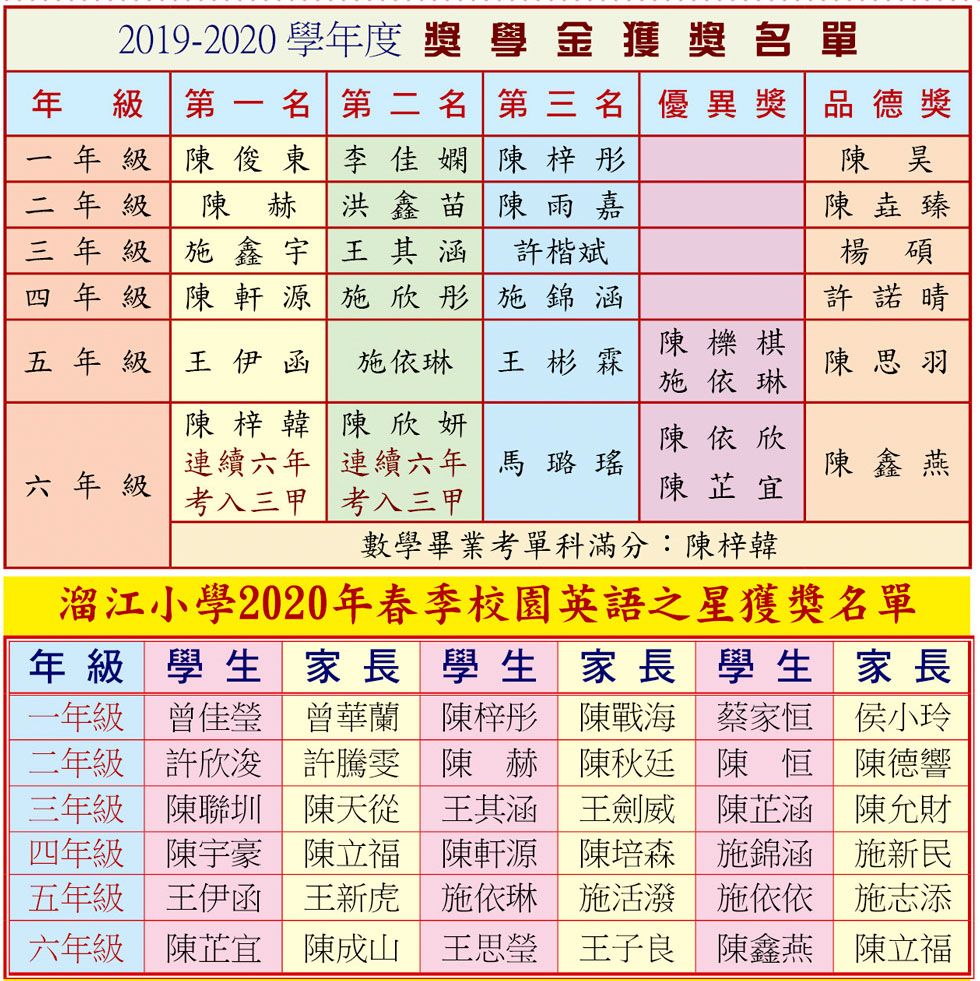 2019-2020 學年度 獎學金獲獎名單

| 年級 | 第一名 | 第二名 | 第三名 | 優異獎 | 品德獎 |
|---|---|---|---|---|---|
| 一年級 | 陳俊東 | 李佳嫻 | 陳梓彤 | | 陳昊 |
| 二年級 | 陳赫 | 洪鑫苗 | 陳雨嘉 | | 陳垚臻 |
| 三年級 | 施鑫宇 | 王其涵 | 許楷斌 | | 楊碩 |
| 四年級 | 陳軒源 | 施欣彤 | 施錦涵 | | 許諾晴 |
| 五年級 | 王伊函 | 施依琳 | 王彬霖 | 陳櫟棋 施依琳 | 陳思羽 |
| 六年級 | 陳梓韓 連續六年考入三甲 | 陳欣妍 連續六年考入三甲 | 馬璐瑤 | 陳依欣 陳芷宜 | 陳鑫燕 |
| | 數學畢業考單科滿分：陳梓韓 | | | | |

溜江小學2020年春季校園英語之星獲獎名單

| 年級 | 學生 | 家長 | 學生 | 家長 | 學生 | 家長 |
|---|---|---|---|---|---|---|
| 一年級 | 曾佳瑩 | 曾華蘭 | 陳梓彤 | 陳戰海 | 蔡家恒 | 侯小玲 |
| 二年級 | 許欣浚 | 許騰雯 | 陳赫 | 陳秋廷 | 陳恒 | 陳德響 |
| 三年級 | 陳聯圳 | 陳天從 | 王其涵 | 王劍威 | 陳芷涵 | 陳允財 |
| 四年級 | 陳宇豪 | 陳立福 | 陳軒源 | 陳培森 | 施錦涵 | 施新民 |
| 五年級 | 王伊函 | 王新虎 | 施依琳 | 施活潑 | 施依依 | 施志添 |
| 六年級 | 陳芷宜 | 陳成山 | 王思瑩 | 王子良 | 陳鑫燕 | 陳立福 |